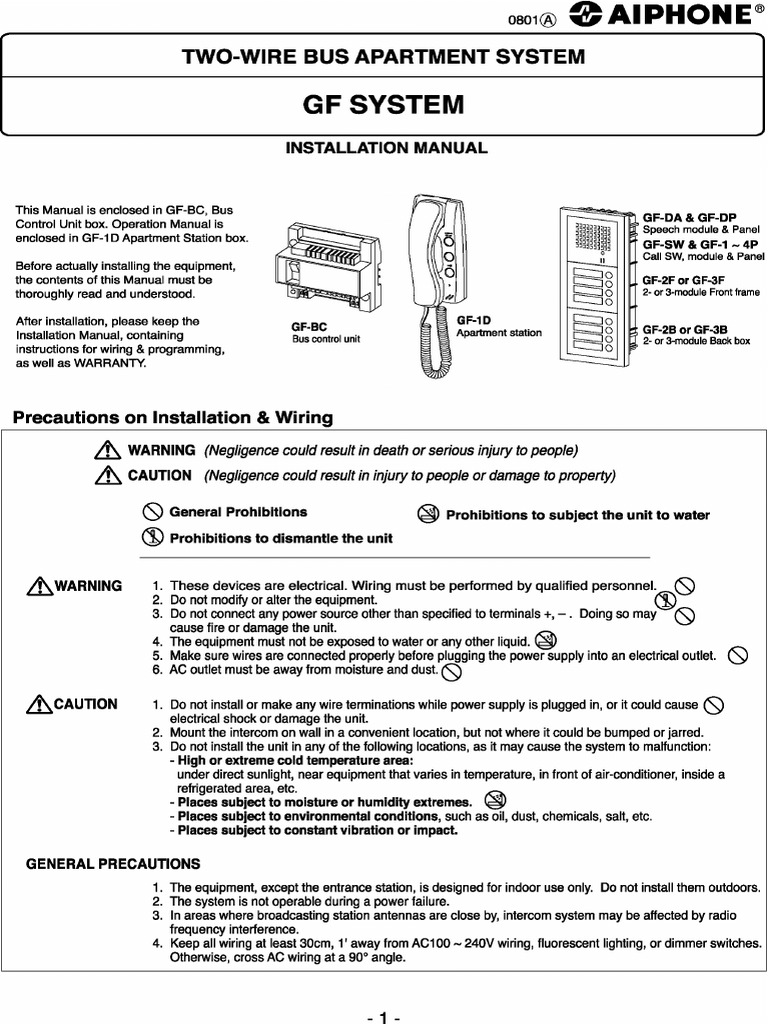 0801Ⓐ AIPHONE®

TWO-WIRE BUS APARTMENT SYSTEM

GF SYSTEM

INSTALLATION MANUAL

This Manual is enclosed in GF-BC, Bus Control Unit box. Operation Manual is enclosed in GF-1D Apartment Station box.

Before actually installing the equipment, the contents of this Manual must be thoroughly read and understood.

After installation, please keep the Installation Manual, containing instructions for wiring & programming, as well as WARRANTY.

GF-BC
Bus control unit

GF-1D
Apartment station

GF-DA & GF-DP
Speech module & Panel
GF-SW & GF-1 ~ 4P
Call SW, module & Panel
GF-2F or GF-3F
2- or 3-module Front frame
GF-2B or GF-3B
2- or 3-module Back box

Precautions on Installation & Wiring

WARNING (Negligence could result in death or serious injury to people)
CAUTION (Negligence could result in injury to people or damage to property)

General Prohibitions
Prohibitions to subject the unit to water
Prohibitions to dismantle the unit

WARNING
1. These devices are electrical. Wiring must be performed by qualified personnel.
2. Do not modify or alter the equipment.
3. Do not connect any power source other than specified to terminals +, – . Doing so may cause fire or damage the unit.
4. The equipment must not be exposed to water or any other liquid.
5. Make sure wires are connected properly before plugging the power supply into an electrical outlet.
6. AC outlet must be away from moisture and dust.

CAUTION
1. Do not install or make any wire terminations while power supply is plugged in, or it could cause electrical shock or damage the unit.
2. Mount the intercom on wall in a convenient location, but not where it could be bumped or jarred.
3. Do not install the unit in any of the following locations, as it may cause the system to malfunction:
- High or extreme cold temperature area:
under direct sunlight, near equipment that varies in temperature, in front of air-conditioner, inside a refrigerated area, etc.
- Places subject to moisture or humidity extremes.
- Places subject to environmental conditions, such as oil, dust, chemicals, salt, etc.
- Places subject to constant vibration or impact.

GENERAL PRECAUTIONS
1. The equipment, except the entrance station, is designed for indoor use only. Do not install them outdoors.
2. The system is not operable during a power failure.
3. In areas where broadcasting station antennas are close by, intercom system may be affected by radio frequency interference.
4. Keep all wiring at least 30cm, 1' away from AC100 ~ 240V wiring, fluorescent lighting, or dimmer switches. Otherwise, cross AC wiring at a 90° angle.

- 1 -